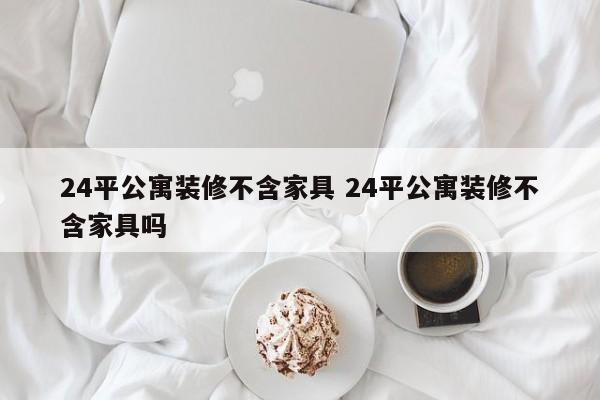 24平公寓装修不含家具 24平公寓装修不含家具吗